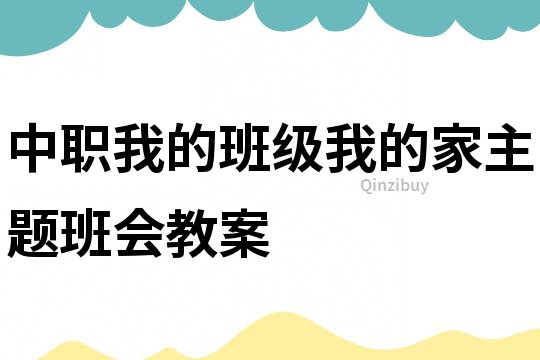 中职我的班级我的家主题班会教案

Qinzibuy